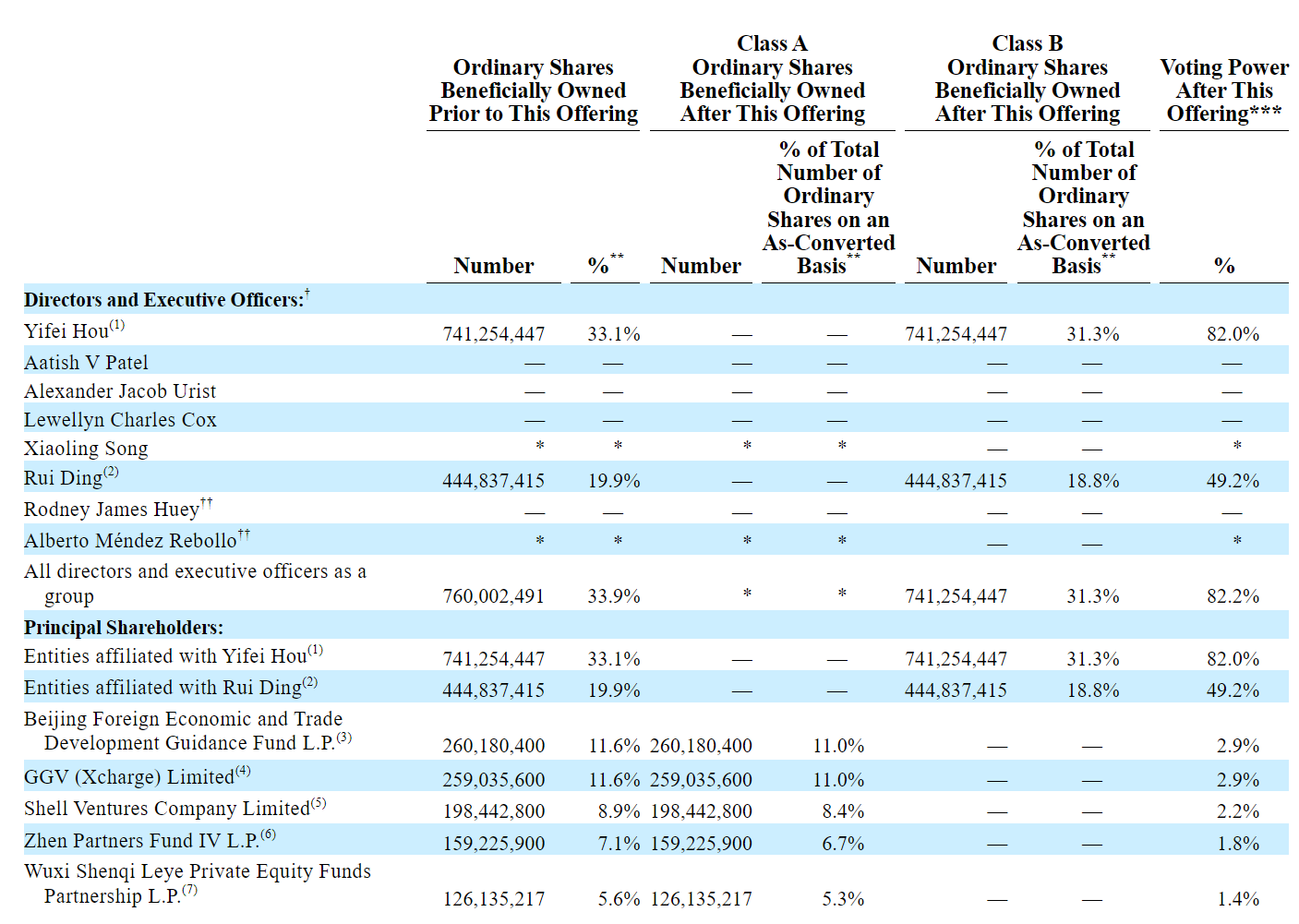 | | Ordinary Shares Beneficially Owned Prior to This Offering | | Class A Ordinary Shares Beneficially Owned After This Offering | | Class B Ordinary Shares Beneficially Owned After This Offering | | Voting Power After This Offering*** |
|---|---|---|---|---|---|---|---|
| | Number | %$^{**}$ | Number | % of Total Number of Ordinary Shares on an As-Converted Basis$^{**}$ | Number | % of Total Number of Ordinary Shares on an As-Converted Basis$^{**}$ | % |
| **Directors and Executive Officers:**$^{\dagger}$ | | | | | | | |
| Yifei Hou$^{(1)}$ | 741,254,447 | 33.1% | — | — | 741,254,447 | 31.3% | 82.0% |
| Aatish V Patel | — | — | — | — | — | — | — |
| Alexander Jacob Urist | — | — | — | — | — | — | — |
| Lewellyn Charles Cox | — | — | — | — | — | — | — |
| Xiaoling Song | * | * | * | * | — | — | * |
| Rui Ding$^{(2)}$ | 444,837,415 | 19.9% | — | — | 444,837,415 | 18.8% | 49.2% |
| Rodney James Huey$^{\dagger\dagger}$ | — | — | — | — | — | — | — |
| Alberto Méndez Rebollo$^{\dagger\dagger}$ | * | * | * | * | — | — | * |
| All directors and executive officers as a group | 760,002,491 | 33.9% | * | * | 741,254,447 | 31.3% | 82.2% |
| **Principal Shareholders:** | | | | | | | |
| Entities affiliated with Yifei Hou$^{(1)}$ | 741,254,447 | 33.1% | — | — | 741,254,447 | 31.3% | 82.0% |
| Entities affiliated with Rui Ding$^{(2)}$ | 444,837,415 | 19.9% | — | — | 444,837,415 | 18.8% | 49.2% |
| Beijing Foreign Economic and Trade Development Guidance Fund L.P.$^{(3)}$ | 260,180,400 | 11.6% | 260,180,400 | 11.0% | — | — | 2.9% |
| GGV (Xcharge) Limited$^{(4)}$ | 259,035,600 | 11.6% | 259,035,600 | 11.0% | — | — | 2.9% |
| Shell Ventures Company Limited$^{(5)}$ | 198,442,800 | 8.9% | 198,442,800 | 8.4% | — | — | 2.2% |
| Zhen Partners Fund IV L.P.$^{(6)}$ | 159,225,900 | 7.1% | 159,225,900 | 6.7% | — | — | 1.8% |
| Wuxi Shenqi Leye Private Equity Funds Partnership L.P.$^{(7)}$ | 126,135,217 | 5.6% | 126,135,217 | 5.3% | — | — | 1.4% |